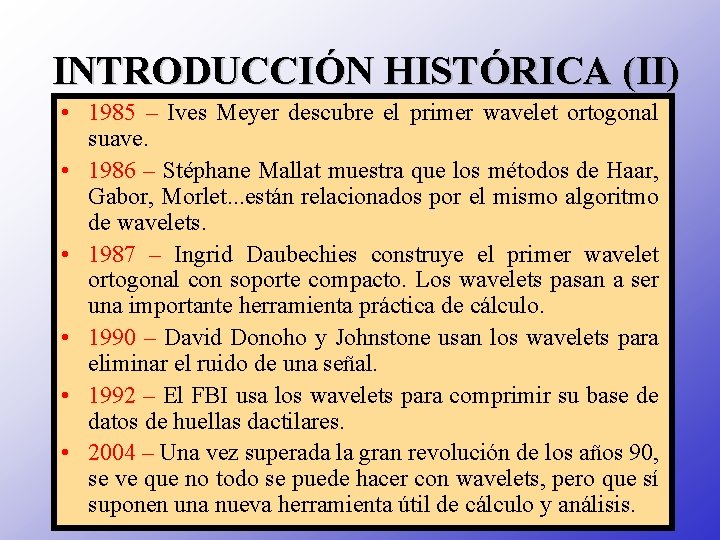 INTRODUCCIÓN HISTÓRICA (II)

• 1985 – Ives Meyer descubre el primer wavelet ortogonal suave.

• 1986 – Stéphane Mallat muestra que los métodos de Haar, Gabor, Morlet...están relacionados por el mismo algoritmo de wavelets.

• 1987 – Ingrid Daubechies construye el primer wavelet ortogonal con soporte compacto. Los wavelets pasan a ser una importante herramienta práctica de cálculo.

• 1990 – David Donoho y Johnstone usan los wavelets para eliminar el ruido de una señal.

• 1992 – El FBI usa los wavelets para comprimir su base de datos de huellas dactilares.

• 2004 – Una vez superada la gran revolución de los años 90, se ve que no todo se puede hacer con wavelets, pero que sí suponen una nueva herramienta útil de cálculo y análisis.